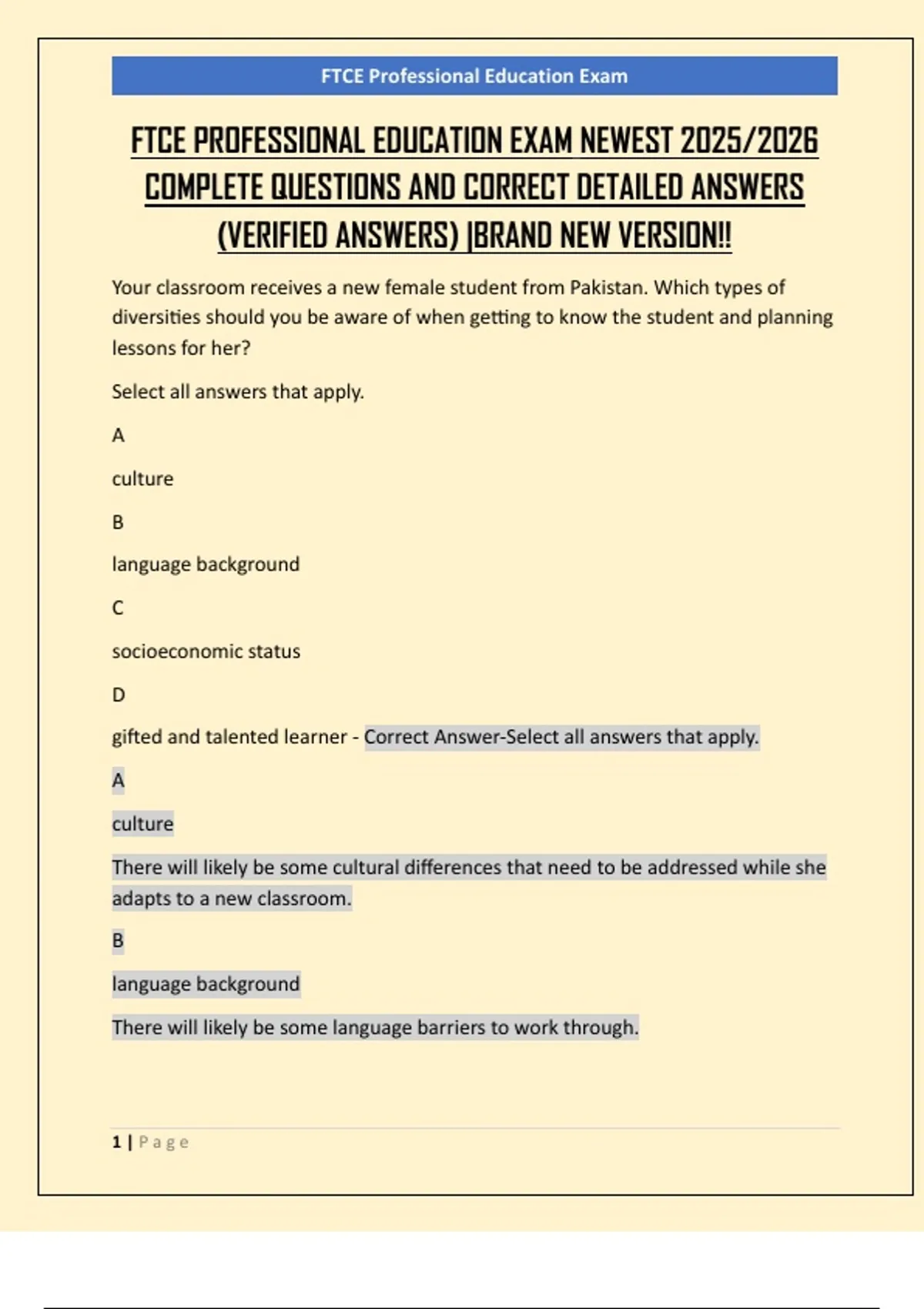 FTCE Professional Education Exam

FTCE PROFESSIONAL EDUCATION EXAM NEWEST 2025/2026 COMPLETE QUESTIONS AND CORRECT DETAILED ANSWERS (VERIFIED ANSWERS) |BRAND NEW VERSION!!

Your classroom receives a new female student from Pakistan. Which types of diversities should you be aware of when getting to know the student and planning lessons for her?

Select all answers that apply.

A

culture

B

language background

C

socioeconomic status

D

gifted and talented learner - Correct Answer-Select all answers that apply.

A

culture

There will likely be some cultural differences that need to be addressed while she adapts to a new classroom.

B

language background

There will likely be some language barriers to work through.

1 | Page